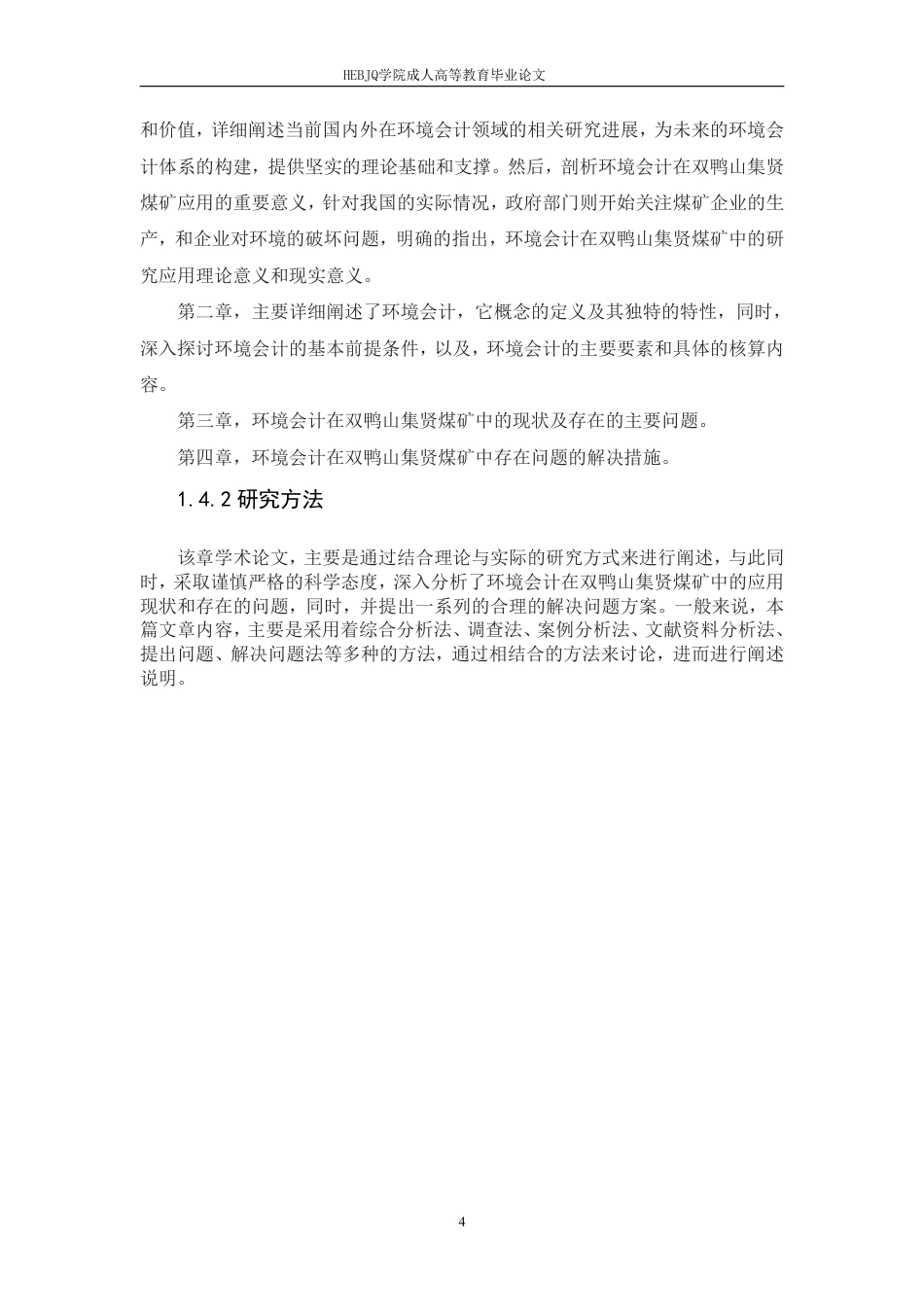 HEBJQ学院成人高等教育毕业论文

和价值，详细阐述当前国内外在环境会计领域的相关研究进展，为未来的环境会计体系的构建，提供坚实的理论基础和支撑。然后，剖析环境会计在双鸭山集贤煤矿应用的重要意义，针对我国的实际情况，政府部门则开始关注煤矿企业的生产，和企业对环境的破坏问题，明确的指出，环境会计在双鸭山集贤煤矿中的研究应用理论意义和现实意义。

第二章，主要详细阐述了环境会计，它概念的定义及其独特的特性，同时，深入探讨环境会计的基本前提条件，以及，环境会计的主要要素和具体的核算内容。

第三章，环境会计在双鸭山集贤煤矿中的现状及存在的主要问题。

第四章，环境会计在双鸭山集贤煤矿中存在问题的解决措施。

1.4.2 研究方法

该章学术论文，主要是通过结合理论与实际的研究方式来进行阐述，与此同时，采取谨慎严格的科学态度，深入分析了环境会计在双鸭山集贤煤矿中的应用现状和存在的问题，同时，并提出一系列的合理的解决问题方案。一般来说，本篇文章内容，主要是采用着综合分析法、调查法、案例分析法、文献资料分析法、提出问题、解决问题法等多种的方法，通过相结合的方法来讨论，进而进行阐述说明。

4